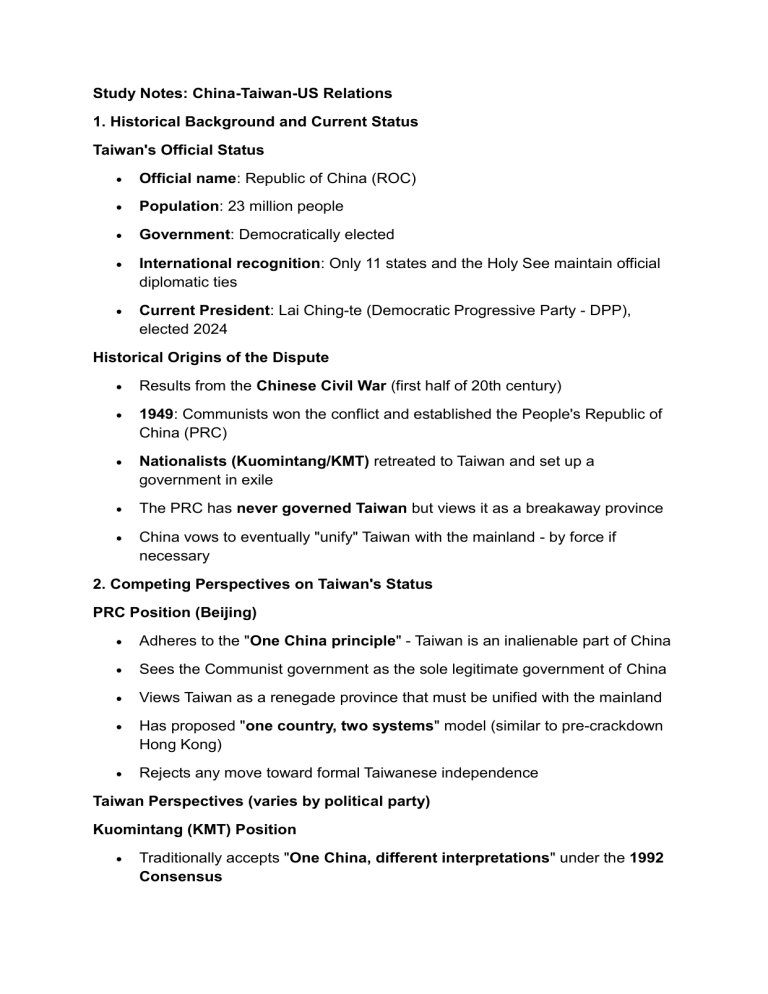 Study Notes: China-Taiwan-US Relations

1. Historical Background and Current Status

Taiwan's Official Status

• Official name: Republic of China (ROC)
• Population: 23 million people
• Government: Democratically elected
• International recognition: Only 11 states and the Holy See maintain official diplomatic ties
• Current President: Lai Ching-te (Democratic Progressive Party - DPP), elected 2024

Historical Origins of the Dispute

• Results from the Chinese Civil War (first half of 20th century)
• 1949: Communists won the conflict and established the People's Republic of China (PRC)
• Nationalists (Kuomintang/KMT) retreated to Taiwan and set up a government in exile
• The PRC has never governed Taiwan but views it as a breakaway province
• China vows to eventually "unify" Taiwan with the mainland - by force if necessary

2. Competing Perspectives on Taiwan's Status

PRC Position (Beijing)

• Adheres to the "One China principle" - Taiwan is an inalienable part of China
• Sees the Communist government as the sole legitimate government of China
• Views Taiwan as a renegade province that must be unified with the mainland
• Has proposed "one country, two systems" model (similar to pre-crackdown Hong Kong)
• Rejects any move toward formal Taiwanese independence

Taiwan Perspectives (varies by political party)

Kuomintang (KMT) Position

• Traditionally accepts "One China, different interpretations" under the 1992 Consensus